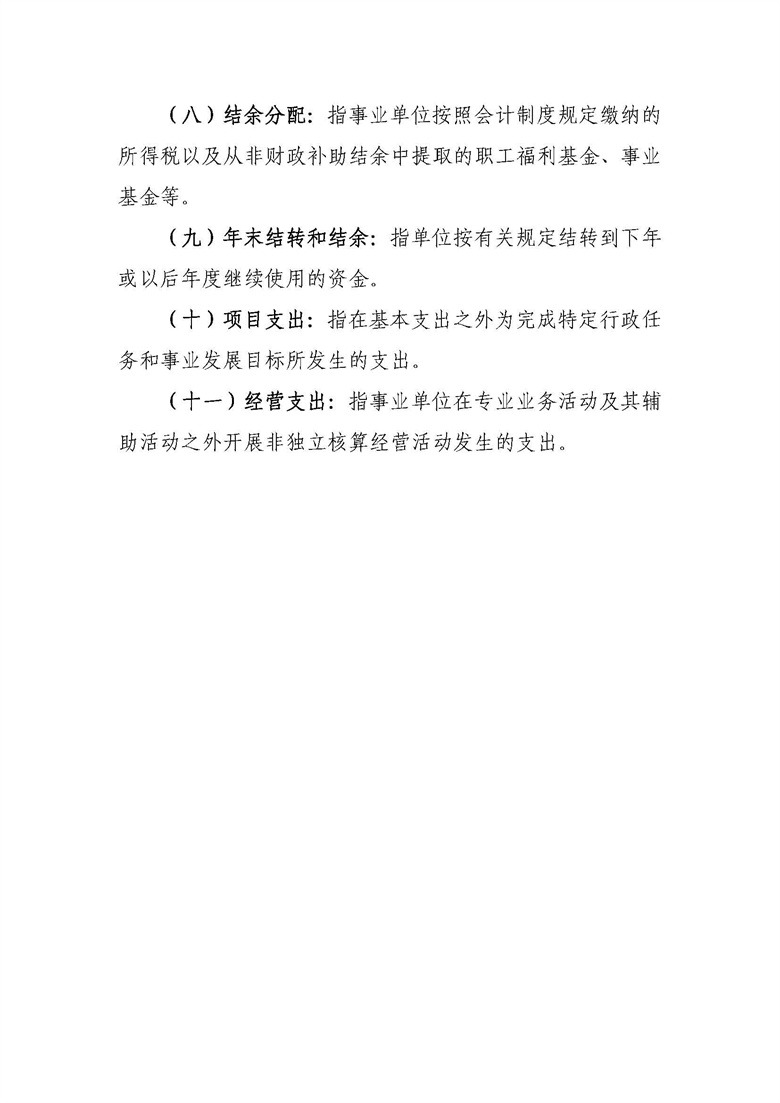 （八）结余分配：指事业单位按照会计制度规定缴纳的所得税以及从非财政补助结余中提取的职工福利基金、事业基金等。

（九）年末结转和结余：指单位按有关规定结转到下年或以后年度继续使用的资金。

（十）项目支出：指在基本支出之外为完成特定行政任务和事业发展目标所发生的支出。

（十一）经营支出：指事业单位在专业业务活动及其辅助活动之外开展非独立核算经营活动发生的支出。